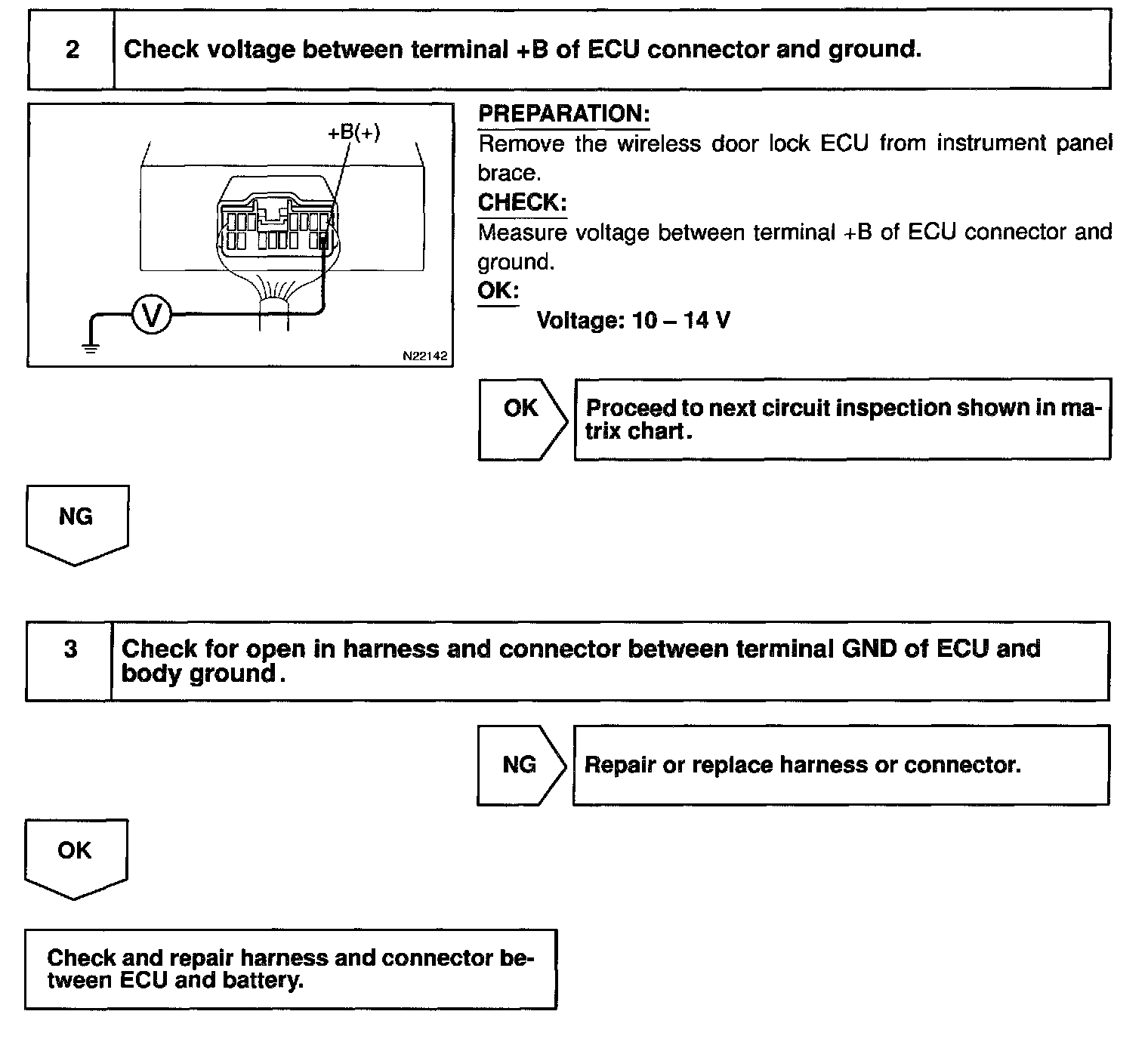 2 Check voltage between terminal +B of ECU connector and ground.

+B(+)

V

N22142

PREPARATION:
Remove the wireless door lock ECU from instrument panel brace.

CHECK:
Measure voltage between terminal +B of ECU connector and ground.

OK:
Voltage: 10 – 14 V

OK

Proceed to next circuit inspection shown in matrix chart.

NG

3 Check for open in harness and connector between terminal GND of ECU and body ground.

NG

Repair or replace harness or connector.

OK

Check and repair harness and connector between ECU and battery.